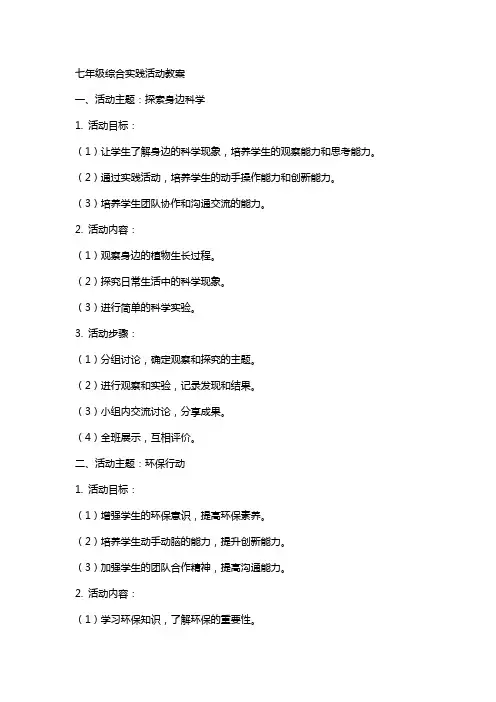 七年级综合实践活动教案

一、活动主题：探索身边科学

1. 活动目标：

（1）让学生了解身边的科学现象，培养学生的观察能力和思考能力。

（2）通过实践活动，培养学生的动手操作能力和创新能力。

（3）培养学生团队协作和沟通交流的能力。

2. 活动内容：

（1）观察身边的植物生长过程。

（2）探究日常生活中的科学现象。

（3）进行简单的科学实验。

3. 活动步骤：

（1）分组讨论，确定观察和探究的主题。

（2）进行观察和实验，记录发现和结果。

（3）小组内交流讨论，分享成果。

（4）全班展示，互相评价。

二、活动主题：环保行动

1. 活动目标：

（1）增强学生的环保意识，提高环保素养。

（2）培养学生动手动脑的能力，提升创新能力。

（3）加强学生的团队合作精神，提高沟通能力。

2. 活动内容：

（1）学习环保知识，了解环保的重要性。